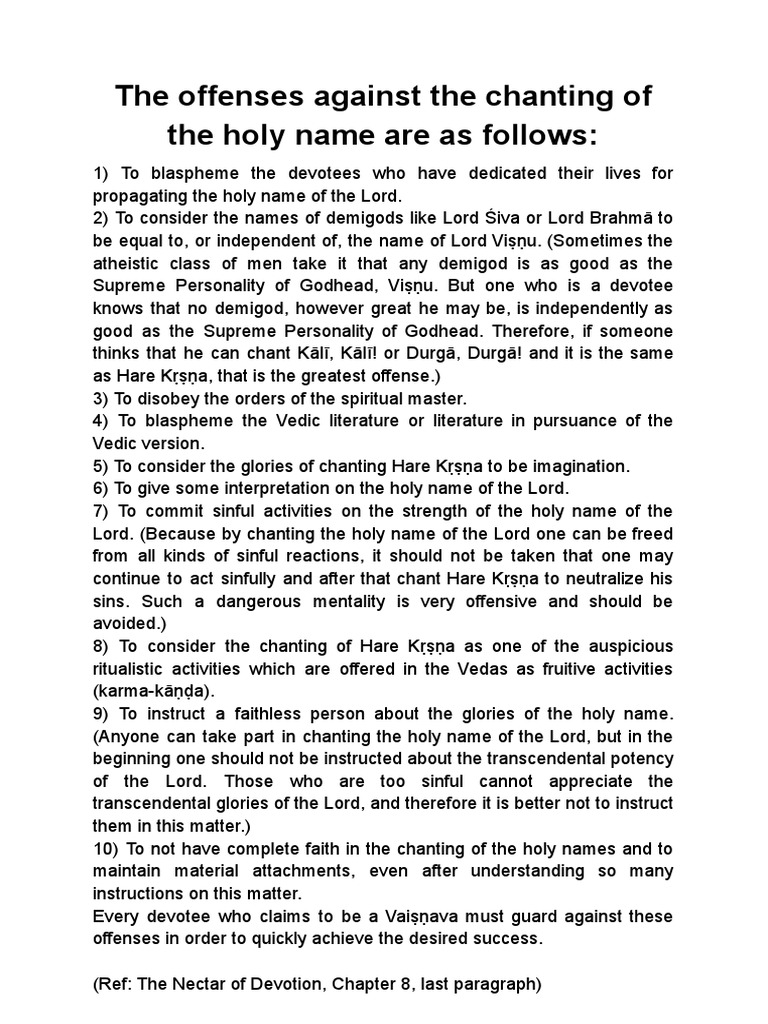 The offenses against the chanting of the holy name are as follows:

1) To blaspheme the devotees who have dedicated their lives for propagating the holy name of the Lord.
2) To consider the names of demigods like Lord Śiva or Lord Brahmā to be equal to, or independent of, the name of Lord Viṣṇu. (Sometimes the atheistic class of men take it that any demigod is as good as the Supreme Personality of Godhead, Viṣṇu. But one who is a devotee knows that no demigod, however great he may be, is independently as good as the Supreme Personality of Godhead. Therefore, if someone thinks that he can chant Kālī, Kālī! or Durgā, Durgā! and it is the same as Hare Kṛṣṇa, that is the greatest offense.)
3) To disobey the orders of the spiritual master.
4) To blaspheme the Vedic literature or literature in pursuance of the Vedic version.
5) To consider the glories of chanting Hare Kṛṣṇa to be imagination.
6) To give some interpretation on the holy name of the Lord.
7) To commit sinful activities on the strength of the holy name of the Lord. (Because by chanting the holy name of the Lord one can be freed from all kinds of sinful reactions, it should not be taken that one may continue to act sinfully and after that chant Hare Kṛṣṇa to neutralize his sins. Such a dangerous mentality is very offensive and should be avoided.)
8) To consider the chanting of Hare Kṛṣṇa as one of the auspicious ritualistic activities which are offered in the Vedas as fruitive activities (karma-kāṇḍa).
9) To instruct a faithless person about the glories of the holy name. (Anyone can take part in chanting the holy name of the Lord, but in the beginning one should not be instructed about the transcendental potency of the Lord. Those who are too sinful cannot appreciate the transcendental glories of the Lord, and therefore it is better not to instruct them in this matter.)
10) To not have complete faith in the chanting of the holy names and to maintain material attachments, even after understanding so many instructions on this matter.
Every devotee who claims to be a Vaiṣṇava must guard against these offenses in order to quickly achieve the desired success.

(Ref: The Nectar of Devotion, Chapter 8, last paragraph)